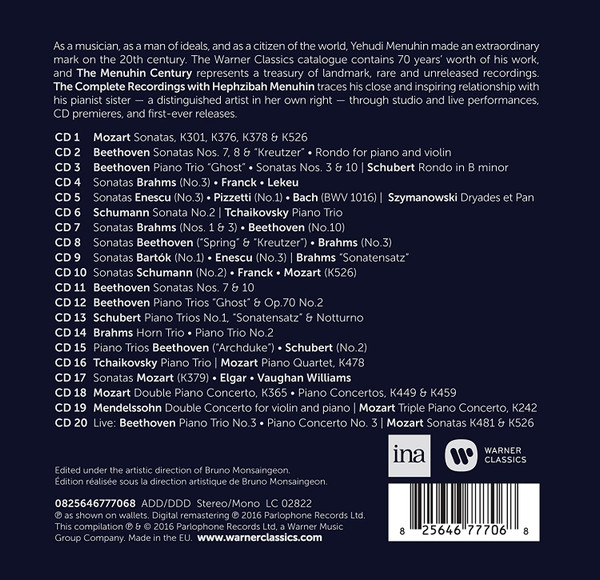 As a musician, as a man of ideals, and as a citizen of the world, Yehudi Menuhin made an extraordinary mark on the 20th century. The Warner Classics catalogue contains 70 years' worth of his work, and The Menuhin Century represents a treasury of landmark, rare and unreleased recordings. The Complete Recordings with Hephzibah Menuhin traces his close and inspiring relationship with his pianist sister — a distinguished artist in her own right — through studio and live performances, CD premieres, and first-ever releases.

CD 1 Mozart Sonatas, K301, K376, K378 & K526
CD 2 Beethoven Sonatas Nos. 7, 8 & "Kreutzer" • Rondo for piano and violin
CD 3 Beethoven Piano Trio "Ghost" • Sonatas Nos. 3 & 10 | Schubert Rondo in B minor
CD 4 Sonatas Brahms (No.3) • Franck • Lekeu
CD 5 Sonatas Enescu (No.3) • Pizzetti (No.1) • Bach (BWV 1016) | Szymanowski Dryades et Pan
CD 6 Schumann Sonata No.2 | Tchaikovsky Piano Trio
CD 7 Sonatas Brahms (Nos. 1 & 3) • Beethoven (No.10)
CD 8 Sonatas Beethoven ("Spring" & "Kreutzer") • Brahms (No.3)
CD 9 Sonatas Bartók (No.1) • Enescu (No.3) | Brahms "Sonatensatz"
CD 10 Sonatas Schumann (No.2) • Franck • Mozart (K526)
CD 11 Beethoven Sonatas Nos. 7 & 10
CD 12 Beethoven Piano Trios "Ghost" & Op.70 No.2
CD 13 Schubert Piano Trios No.1, "Sonatensatz" & Notturno
CD 14 Brahms Horn Trio • Piano Trio No.2
CD 15 Piano Trios Beethoven ("Archduke") • Schubert (No.2)
CD 16 Tchaikovsky Piano Trio | Mozart Piano Quartet, K478
CD 17 Sonatas Mozart (K379) • Elgar • Vaughan Williams
CD 18 Mozart Double Piano Concerto, K365 • Piano Concertos, K449 & K459
CD 19 Mendelssohn Double Concerto for violin and piano | Mozart Triple Piano Concerto, K242
CD 20 Live: Beethoven Piano Trio No.3 • Piano Concerto No. 3 | Mozart Sonatas K481 & K526

ina

WARNER CLASSICS

Edited under the artistic direction of Bruno Monsaingeon.
Édition réalisée sous la direction artistique de Bruno Monsaingeon.

0825646777068 ADD/DDD Stereo/Mono LC 02822
℗ as shown on wallets. Digital remastering ℗ 2016 Parlophone Records Ltd.
This compilation ℗ & © 2016 Parlophone Records Ltd, a Warner Music Group Company. Made in the EU. www.warnerclassics.com

8 25646 77706 8